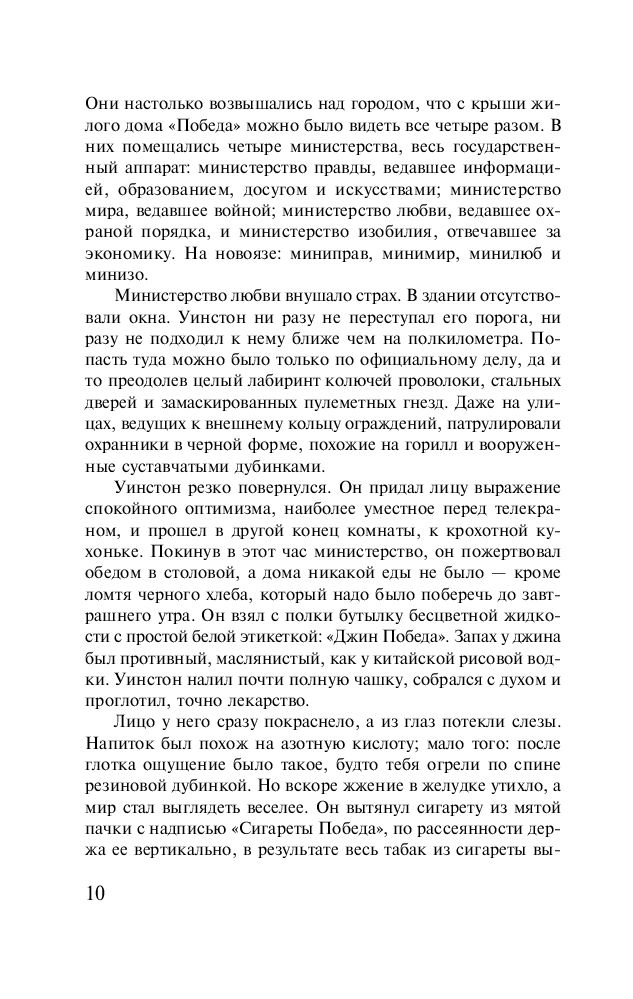 Они настолько возвышались над городом, что с крыши жилого дома «Победа» можно было видеть все четыре разом. В них помещались четыре министерства, весь государственный аппарат: министерство правды, ведавшее информацией, образованием, досугом и искусствами; министерство мира, ведавшее войной; министерство любви, ведавшее охраной порядка, и министерство изобилия, отвечавшее за экономику. На новоязе: миниправ, минимир, минилюб и минизо.

Министерство любви внушало страх. В здании отсутствовали окна. Уинстон ни разу не переступал его порога, ни разу не подходил к нему ближе чем на полкилометра. Попасть туда можно было только по официальному делу, да и то преодолев целый лабиринт колючей проволоки, стальных дверей и замаскированных пулеметных гнезд. Даже на улицах, ведущих к внешнему кольцу ограждений, патрулировали охранники в черной форме, похожие на горилл и вооруженные суставчатыми дубинками.

Уинстон резко повернулся. Он придал лицу выражение спокойного оптимизма, наиболее уместное перед телекраном, и прошел в другой конец комнаты, к крохотной кухоньке. Покинув в этот час министерство, он пожертвовал обедом в столовой, а дома никакой еды не было — кроме ломтя черного хлеба, который надо было поберечь до завтрашнего утра. Он взял с полки бутылку бесцветной жидкости с простой белой этикеткой: «Джин Победа». Запах у джина был противный, маслянистый, как у китайской рисовой водки. Уинстон налил почти полную чашку, собрался с духом и проглотил, точно лекарство.

Лицо у него сразу покраснело, а из глаз потекли слезы. Напиток был похож на азотную кислоту; мало того: после глотка ощущение было такое, будто тебя огрели по спине резиновой дубинкой. Но вскоре жжение в желудке утихло, а мир стал выглядеть веселее. Он вытянул сигарету из мятой пачки с надписью «Сигареты Победа», по рассеянности держа ее вертикально, в результате весь табак из сигареты вы-

10